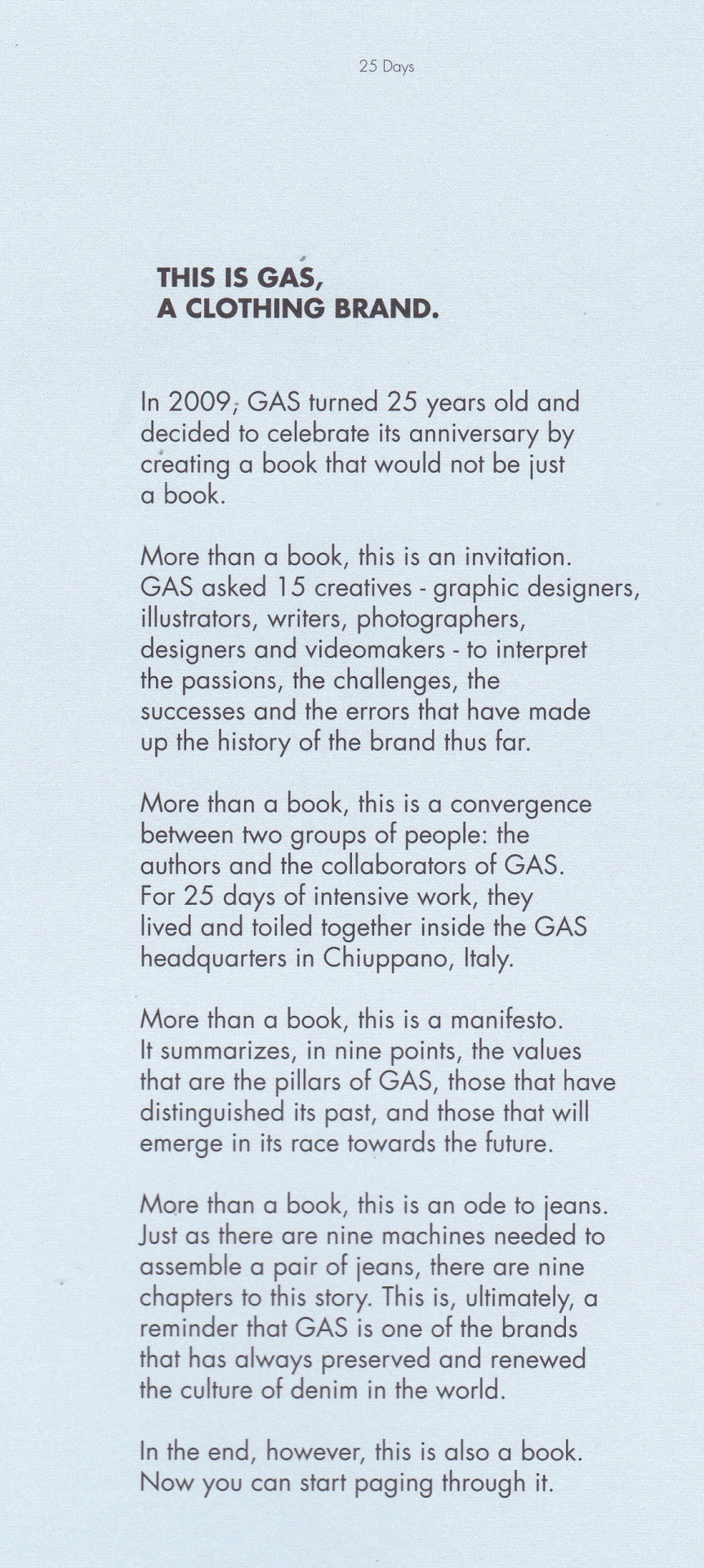 25 Days

THIS IS GAS, A CLOTHING BRAND.

In 2009, GAS turned 25 years old and decided to celebrate its anniversary by creating a book that would not be just a book.

More than a book, this is an invitation. GAS asked 15 creatives - graphic designers, illustrators, writers, photographers, designers and videomakers - to interpret the passions, the challenges, the successes and the errors that have made up the history of the brand thus far.

More than a book, this is a convergence between two groups of people: the authors and the collaborators of GAS. For 25 days of intensive work, they lived and toiled together inside the GAS headquarters in Chiuppano, Italy.

More than a book, this is a manifesto. It summarizes, in nine points, the values that are the pillars of GAS, those that have distinguished its past, and those that will emerge in its race towards the future.

More than a book, this is an ode to jeans. Just as there are nine machines needed to assemble a pair of jeans, there are nine chapters to this story. This is, ultimately, a reminder that GAS is one of the brands that has always preserved and renewed the culture of denim in the world.

In the end, however, this is also a book. Now you can start paging through it.